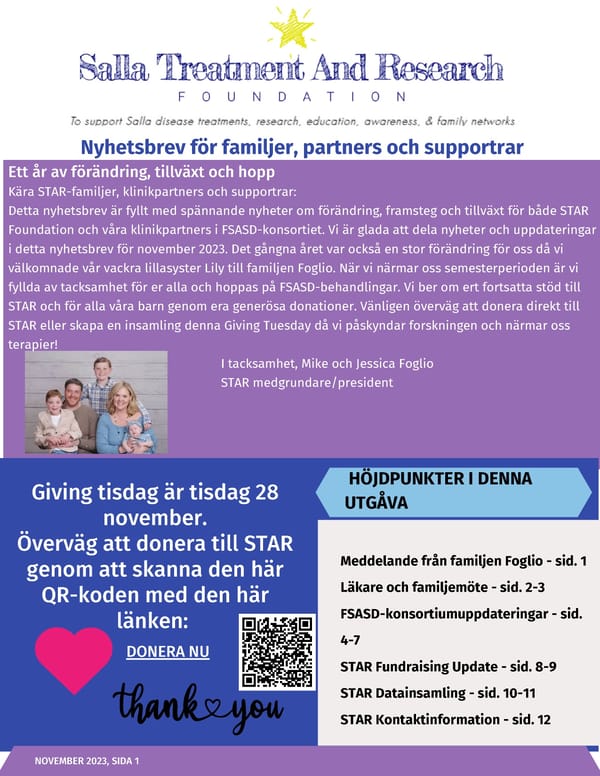 Salla Treatment And Research
FOUNDATION
To support Salla disease treatments, research, education, awareness, & family networks

Nyhetsbrev för familjer, partners och supportrar

Ett år av förändring, tillväxt och hopp
Kära STAR-familjer, klinikpartners och supportrar:
Detta nyhetsbrev är fyllt med spännande nyheter om förändring, framsteg och tillväxt för både STAR Foundation och våra klinikpartners i FSASD-konsortiet. Vi är glada att dela nyheter och uppdateringar i detta nyhetsbrev för november 2023. Det gångna året var också en stor förändring för oss då vi välkomnade vår vackra lillasyster Lily till familjen Foglio. När vi närmar oss semesterperioden är vi fyllda av tacksamhet för er alla och hoppas på FSASD-behandlingar. Vi ber om ert fortsatta stöd till STAR och för alla våra barn genom era generösa donationer. Vänligen överväg att donera direkt till STAR eller skapa en insamling denna Giving Tuesday då vi påskyndar forskningen och närmar oss terapier!

I tacksamhet, Mike och Jessica Foglio
STAR medgrundare/president

Giving tisdag är tisdag 28 november.
Överväg att donera till STAR genom att skanna den här QR-koden med den här länken:

DONERA NU

thank you

HÖJDPUNKTER I DENNA UTGÅVA

Meddelande från familjen Foglio - sid. 1
Läkare och familjemöte - sid. 2-3
FSASD-konsortiumuppdateringar - sid. 4-7
STAR Fundraising Update - sid. 8-9
STAR Datainsamling - sid. 10-11
STAR Kontaktinformation - sid. 12

NOVEMBER 2023, SIDA 1